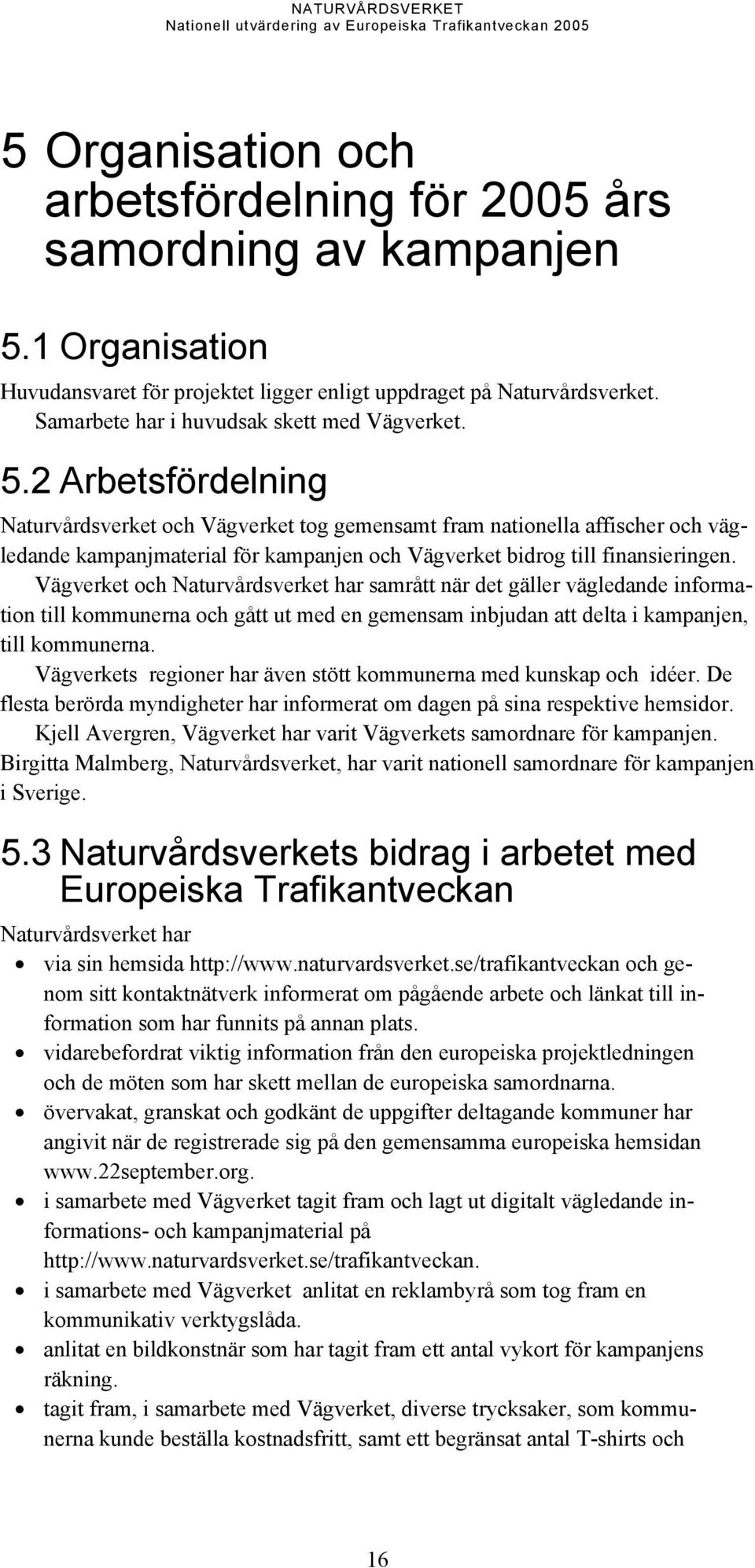 NATURVÅRDSVERKET
Nationell utvärdering av Europeiska Trafikantveckan 2005

5 Organisation och arbetsfördelning för 2005 års samordning av kampanjen

5.1 Organisation

Huvudansvaret för projektet ligger enligt uppdraget på Naturvårdsverket. Samarbete har i huvudsak skett med Vägverket.

5.2 Arbetsfördelning

Naturvårdsverket och Vägverket tog gemensamt fram nationella affischer och vägledande kampanjmaterial för kampanjen och Vägverket bidrog till finansieringen.

Vägverket och Naturvårdsverket har samrått när det gäller vägledande information till kommunerna och gått ut med en gemensam inbjudan att delta i kampanjen, till kommunerna.

Vägverkets regioner har även stött kommunerna med kunskap och idéer. De flesta berörda myndigheter har informerat om dagen på sina respektive hemsidor.

Kjell Avergren, Vägverket har varit Vägverkets samordnare för kampanjen. Birgitta Malmberg, Naturvårdsverket, har varit nationell samordnare för kampanjen i Sverige.

5.3 Naturvårdsverkets bidrag i arbetet med Europeiska Trafikantveckan

Naturvårdsverket har
• via sin hemsida http://www.naturvardsverket.se/trafikantveckan och genom sitt kontaktnätverk informerat om pågående arbete och länkat till information som har funnits på annan plats.
• vidarebefordrat viktig information från den europeiska projektledningen och de möten som har skett mellan de europeiska samordnarna.
• övervakat, granskat och godkänt de uppgifter deltagande kommuner har angivit när de registrerade sig på den gemensamma europeiska hemsidan www.22september.org.
• i samarbete med Vägverket tagit fram och lagt ut digitalt vägledande informations- och kampanjmaterial på http://www.naturvardsverket.se/trafikantveckan.
• i samarbete med Vägverket anlitat en reklambyrå som tog fram en kommunikativ verktygslåda.
• anlitat en bildkonstnär som har tagit fram ett antal vykort för kampanjens räkning.
• tagit fram, i samarbete med Vägverket, diverse trycksaker, som kommunerna kunde beställa kostnadsfritt, samt ett begränsat antal T-shirts och

16